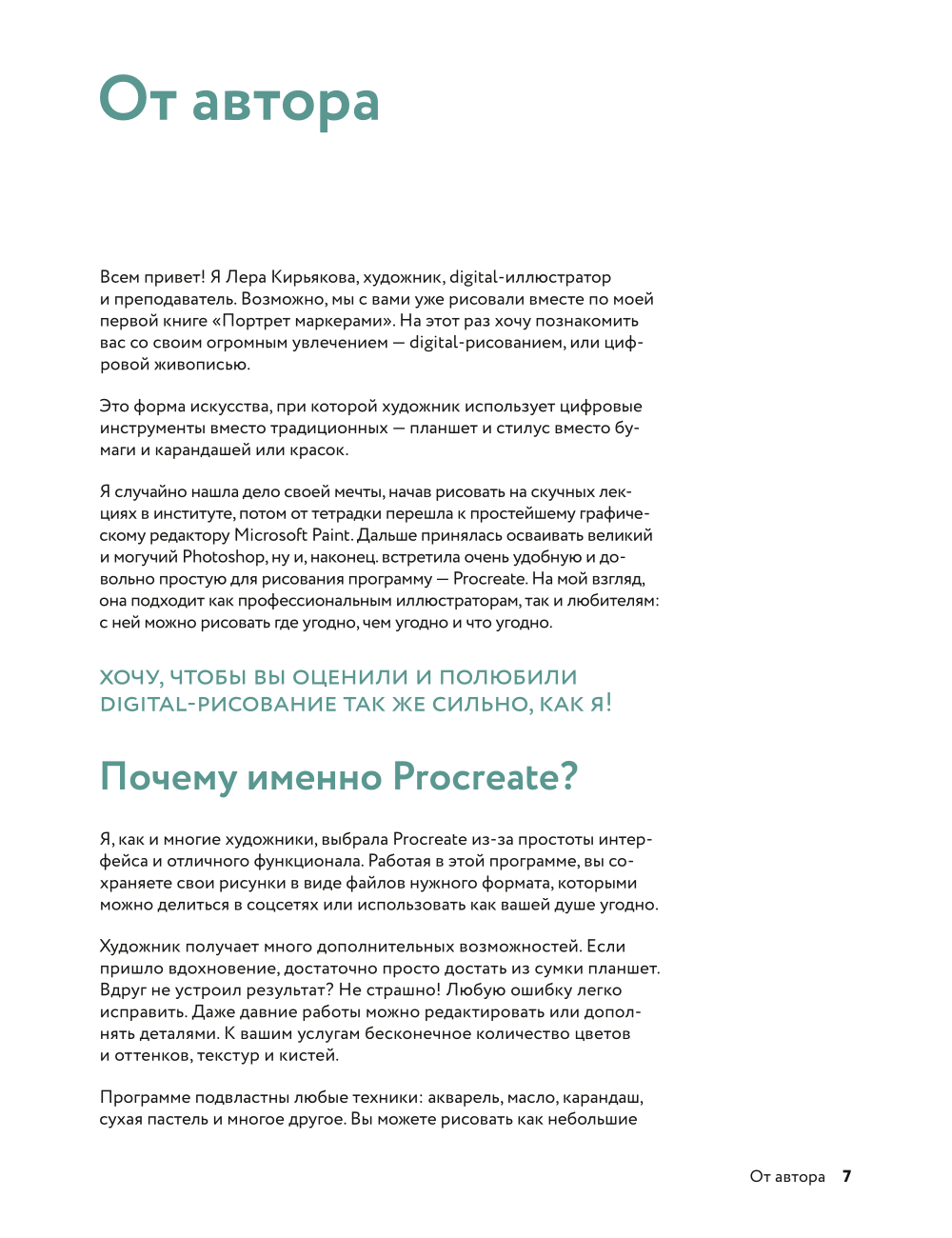 От автора

Всем привет! Я Лера Кирьякова, художник, digital-иллюстратор и преподаватель. Возможно, мы с вами уже рисовали вместе по моей первой книге «Портрет маркерами». На этот раз хочу познакомить вас со своим огромным увлечением — digital-рисованием, или цифровой живописью.

Это форма искусства, при которой художник использует цифровые инструменты вместо традиционных — планшет и стилус вместо бумаги и карандашей или красок.

Я случайно нашла дело своей мечты, начав рисовать на скучных лекциях в институте, потом от тетрадки перешла к простейшему графическому редактору Microsoft Paint. Дальше принялась осваивать великий и могучий Photoshop, ну и, наконец. встретила очень удобную и довольно простую для рисования программу — Procreate. На мой взгляд, она подходит как профессиональным иллюстраторам, так и любителям: с ней можно рисовать где угодно, чем угодно и что угодно.

ХОЧУ, ЧТОБЫ ВЫ ОЦЕНИЛИ И ПОЛЮБИЛИ DIGITAL-РИСОВАНИЕ ТАК ЖЕ СИЛЬНО, КАК Я!

Почему именно Procreate?

Я, как и многие художники, выбрала Procreate из-за простоты интерфейса и отличного функционала. Работая в этой программе, вы сохраняете свои рисунки в виде файлов нужного формата, которыми можно делиться в соцсетях или использовать как вашей душе угодно.

Художник получает много дополнительных возможностей. Если пришло вдохновение, достаточно просто достать из сумки планшет. Вдруг не устроил результат? Не страшно! Любую ошибку легко исправить. Даже давние работы можно редактировать или дополнять деталями. К вашим услугам бесконечное количество цветов и оттенков, текстур и кистей.

Программе подвластны любые техники: акварель, масло, карандаш, сухая пастель и многое другое. Вы можете рисовать как небольшие

От автора 7